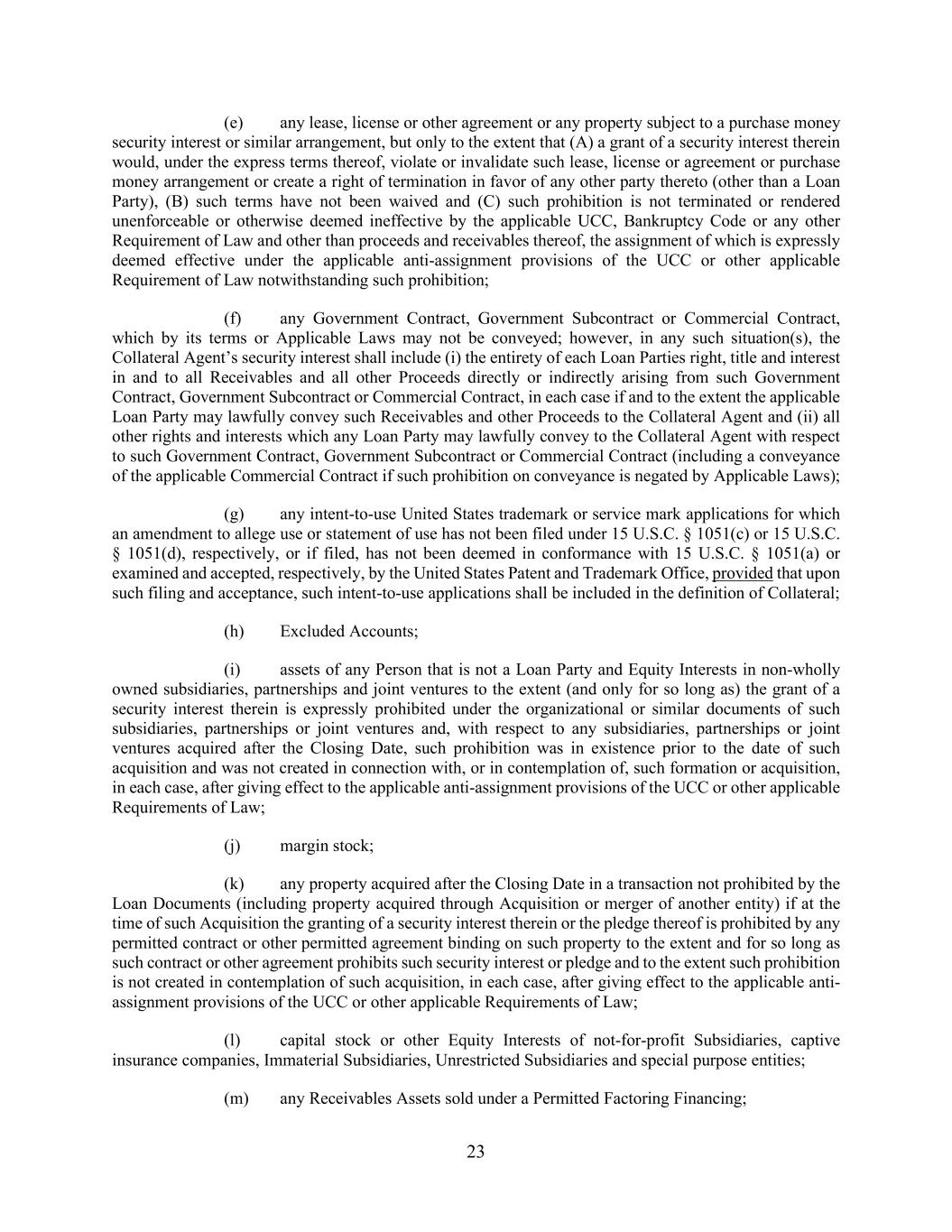 (e) any lease, license or other agreement or any property subject to a purchase money security interest or similar arrangement, but only to the extent that (A) a grant of a security interest therein would, under the express terms thereof, violate or invalidate such lease, license or agreement or purchase money arrangement or create a right of termination in favor of any other party thereto (other than a Loan Party), (B) such terms have not been waived and (C) such prohibition is not terminated or rendered unenforceable or otherwise deemed ineffective by the applicable UCC, Bankruptcy Code or any other Requirement of Law and other than proceeds and receivables thereof, the assignment of which is expressly deemed effective under the applicable anti-assignment provisions of the UCC or other applicable Requirement of Law notwithstanding such prohibition;

(f) any Government Contract, Government Subcontract or Commercial Contract, which by its terms or Applicable Laws may not be conveyed; however, in any such situation(s), the Collateral Agent's security interest shall include (i) the entirety of each Loan Parties right, title and interest in and to all Receivables and all other Proceeds directly or indirectly arising from such Government Contract, Government Subcontract or Commercial Contract, in each case if and to the extent the applicable Loan Party may lawfully convey such Receivables and other Proceeds to the Collateral Agent and (ii) all other rights and interests which any Loan Party may lawfully convey to the Collateral Agent with respect to such Government Contract, Government Subcontract or Commercial Contract (including a conveyance of the applicable Commercial Contract if such prohibition on conveyance is negated by Applicable Laws);

(g) any intent-to-use United States trademark or service mark applications for which an amendment to allege use or statement of use has not been filed under 15 U.S.C. § 1051(c) or 15 U.S.C. § 1051(d), respectively, or if filed, has not been deemed in conformance with 15 U.S.C. § 1051(a) or examined and accepted, respectively, by the United States Patent and Trademark Office, provided that upon such filing and acceptance, such intent-to-use applications shall be included in the definition of Collateral;

(h) Excluded Accounts;

(i) assets of any Person that is not a Loan Party and Equity Interests in non-wholly owned subsidiaries, partnerships and joint ventures to the extent (and only for so long as) the grant of a security interest therein is expressly prohibited under the organizational or similar documents of such subsidiaries, partnerships or joint ventures and, with respect to any subsidiaries, partnerships or joint ventures acquired after the Closing Date, such prohibition was in existence prior to the date of such acquisition and was not created in connection with, or in contemplation of, such formation or acquisition, in each case, after giving effect to the applicable anti-assignment provisions of the UCC or other applicable Requirements of Law;

(j) margin stock;

(k) any property acquired after the Closing Date in a transaction not prohibited by the Loan Documents (including property acquired through Acquisition or merger of another entity) if at the time of such Acquisition the granting of a security interest therein or the pledge thereof is prohibited by any permitted contract or other permitted agreement binding on such property to the extent and for so long as such contract or other agreement prohibits such security interest or pledge and to the extent such prohibition is not created in contemplation of such acquisition, in each case, after giving effect to the applicable anti-assignment provisions of the UCC or other applicable Requirements of Law;

(l) capital stock or other Equity Interests of not-for-profit Subsidiaries, captive insurance companies, Immaterial Subsidiaries, Unrestricted Subsidiaries and special purpose entities;

(m) any Receivables Assets sold under a Permitted Factoring Financing;

23